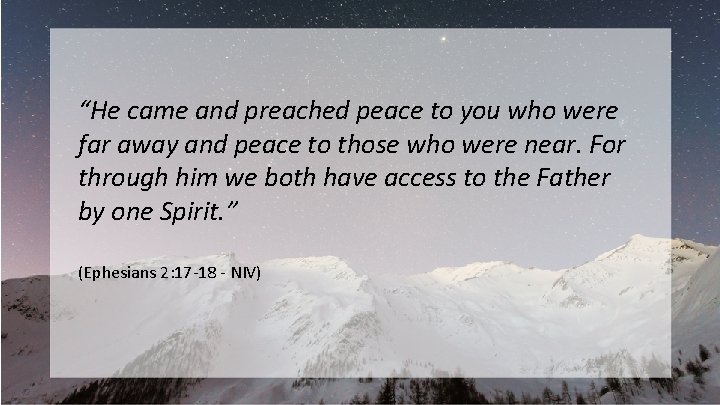 “He came and preached peace to you who were far away and peace to those who were near. For through him we both have access to the Father by one Spirit.”

(Ephesians 2:17-18 - NIV)